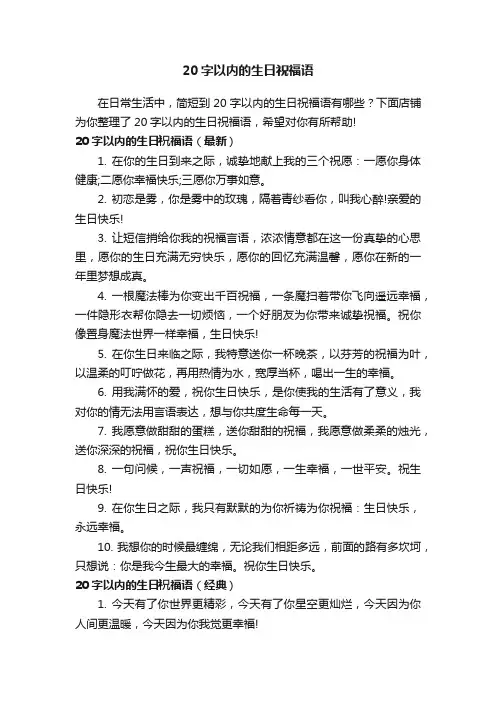 20 字以内的生日祝福语

在日常生活中，简短到 20 字以内的生日祝福语有哪些？下面店铺为你整理了 20 字以内的生日祝福语，希望对你有所帮助!

20 字以内的生日祝福语（最新）

1. 在你的生日到来之际，诚挚地献上我的三个祝愿：一愿你身体健康;二愿你幸福快乐;三愿你万事如意。

2. 初恋是雾，你是雾中的玫瑰，隔着青纱看你，叫我心醉!亲爱的生日快乐!

3. 让短信捎给你我的祝福言语，浓浓情意都在这一份真挚的心思里，愿你的生日充满无穷快乐，愿你的回忆充满温馨，愿你在新的一年里梦想成真。

4. 一根魔法棒为你变出千百祝福，一条魔扫着带你飞向遥远幸福，一件隐形衣帮你隐去一切烦恼，一个好朋友为你带来诚挚祝福。祝你像置身魔法世界一样幸福，生日快乐!

5. 在你生日来临之际，我特意送你一杯晚茶，以芬芳的祝福为叶，以温柔的叮咛做花，再用热情为水，宽厚当杯，喝出一生的幸福。

6. 用我满怀的爱，祝你生日快乐，是你使我的生活有了意义，我对你的情无法用言语表达，想与你共度生命每一天。

7. 我愿意做甜甜的蛋糕，送你甜甜的祝福，我愿意做柔柔的烛光，送你深深的祝福，祝你生日快乐。

8. 一句问候，一声祝福，一切如愿，一生幸福，一世平安。祝生日快乐!

9. 在你生日之际，我只有默默的为你祈祷为你祝福：生日快乐，永远幸福。

10. 我想你的时候最缠绵，无论我们相距多远，前面的路有多坎坷，只想说：你是我今生最大的幸福。祝你生日快乐。

20 字以内的生日祝福语（经典）

1. 今天有了你世界更精彩，今天有了你星空更灿烂，今天因为你人间更温暖，今天因为你我觉更幸福!